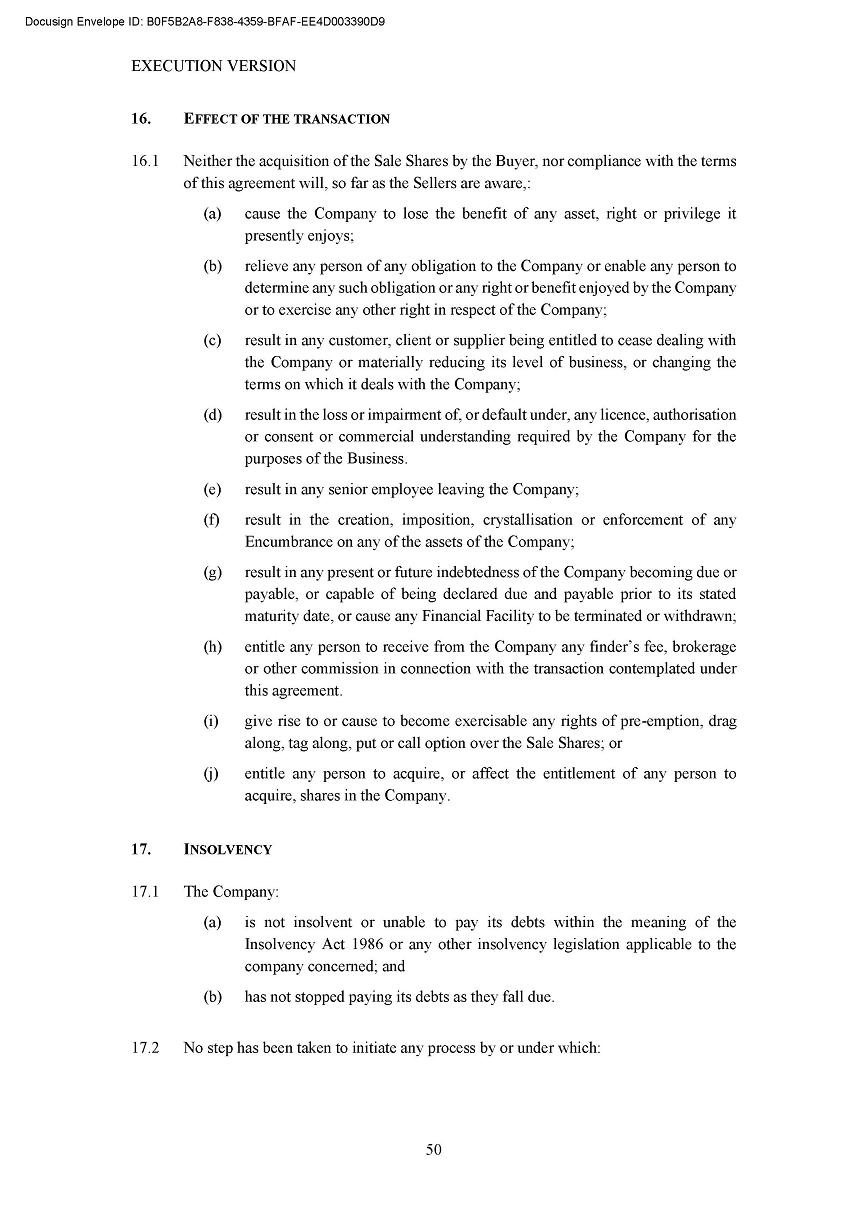 Docusign Envelope ID: B0F5B2A8-F838-4359-BFAF-EE4D003390D9

EXECUTION VERSION

16. EFFECT OF THE TRANSACTION

16.1 Neither the acquisition of the Sale Shares by the Buyer, nor compliance with the terms of this agreement will, so far as the Sellers are aware,:

(a) cause the Company to lose the benefit of any asset, right or privilege it presently enjoys;

(b) relieve any person of any obligation to the Company or enable any person to determine any such obligation or any right or benefit enjoyed by the Company or to exercise any other right in respect of the Company;

(c) result in any customer, client or supplier being entitled to cease dealing with the Company or materially reducing its level of business, or changing the terms on which it deals with the Company;

(d) result in the loss or impairment of, or default under, any licence, authorisation or consent or commercial understanding required by the Company for the purposes of the Business.

(e) result in any senior employee leaving the Company;

(f) result in the creation, imposition, crystallisation or enforcement of any Encumbrance on any of the assets of the Company;

(g) result in any present or future indebtedness of the Company becoming due or payable, or capable of being declared due and payable prior to its stated maturity date, or cause any Financial Facility to be terminated or withdrawn;

(h) entitle any person to receive from the Company any finder's fee, brokerage or other commission in connection with the transaction contemplated under this agreement.

(i) give rise to or cause to become exercisable any rights of pre-emption, drag along, tag along, put or call option over the Sale Shares; or

(j) entitle any person to acquire, or affect the entitlement of any person to acquire, shares in the Company.

17. INSOLVENCY

17.1 The Company:

(a) is not insolvent or unable to pay its debts within the meaning of the Insolvency Act 1986 or any other insolvency legislation applicable to the company concerned; and

(b) has not stopped paying its debts as they fall due.

17.2 No step has been taken to initiate any process by or under which:

50